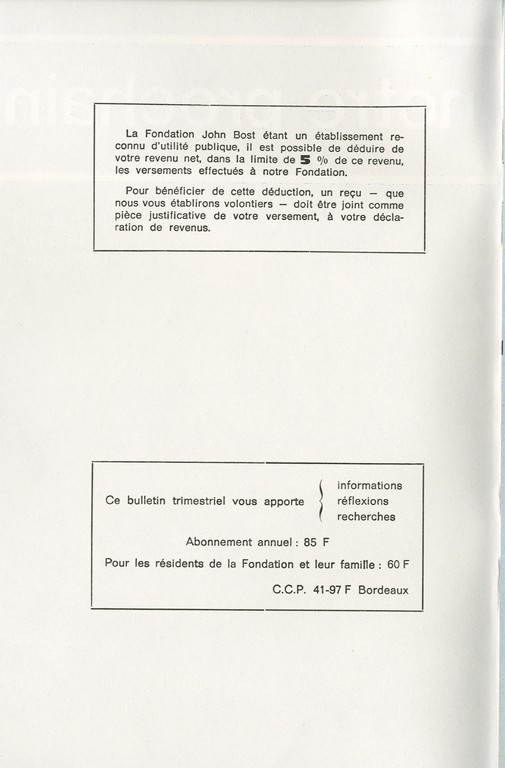 La Fondation John Bost étant un établissement reconnu d'utilité publique, il est possible de déduire de votre revenu net, dans la limite de 5 % de ce revenu, les versements effectués à notre Fondation.

Pour bénéficier de cette déduction, un reçu — que nous vous établirons volontiers — doit être joint comme pièce justificative de votre versement, à votre déclaration de revenus.

Ce bulletin trimestriel vous apporte informations réflexions recherches

Abonnement annuel : 85 F

Pour les résidents de la Fondation et leur famille : 60 F

C.C.P. 41-97 F Bordeaux